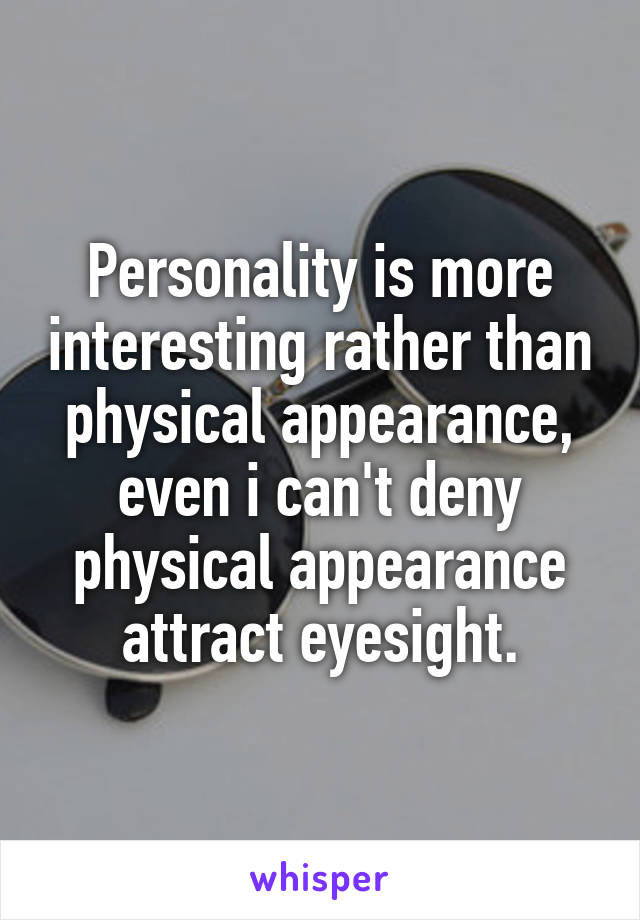 Personality is more interesting rather than physical appearance, even i can't deny physical appearance attract eyesight.

whisper